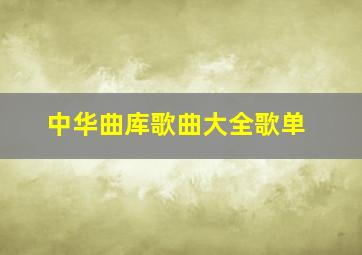 中华曲库歌曲大全歌单